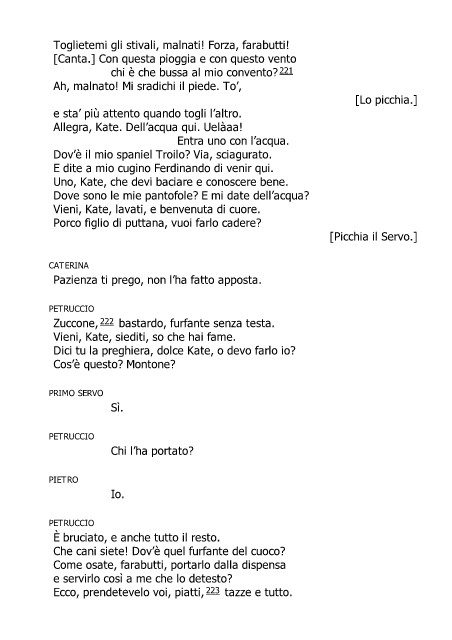 Toglietemi gli stivali, malnati! Forza, farabutti!
[Canta.] Con questa pioggia e con questo vento
chi è che bussa al mio convento?$^{221}$
Ah, malnato! Mi sradichi il piede. To',

[Lo picchia.]

e sta' più attento quando togli l'altro.
Allegra, Kate. Dell'acqua qui. Uelàaa!

Entra uno con l'acqua.

Dov'è il mio spaniel Troilo? Via, sciagurato.
E dite a mio cugino Ferdinando di venir qui.
Uno, Kate, che devi baciare e conoscere bene.
Dove sono le mie pantofole? E mi date dell'acqua?
Vieni, Kate, lavati, e benvenuta di cuore.
Porco figlio di puttana, vuoi farlo cadere?

[Picchia il Servo.]

CATERINA
Pazienza ti prego, non l'ha fatto apposta.

PETRUCCIO
Zuccone,$^{222}$ bastardo, furfante senza testa.
Vieni, Kate, siediti, so che hai fame.
Dici tu la preghiera, dolce Kate, o devo farlo io?
Cos'è questo? Montone?

PRIMO SERVO
Sì.

PETRUCCIO
Chi l'ha portato?

PIETRO
Io.

PETRUCCIO
È bruciato, e anche tutto il resto.
Che cani siete! Dov'è quel furfante del cuoco?
Come osate, farabutti, portarlo dalla dispensa
e servirlo così a me che lo detesto?
Ecco, prendetevelo voi, piatti,$^{223}$ tazze e tutto.